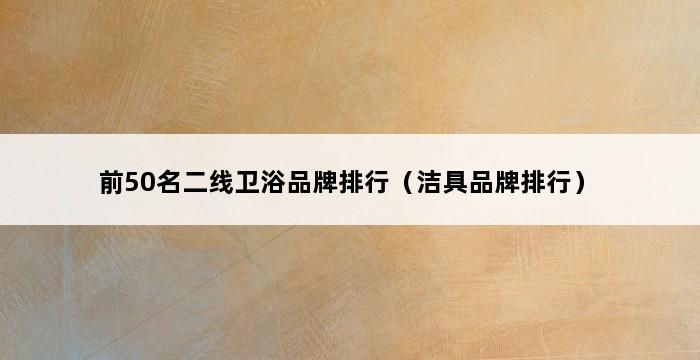 前50名二线卫浴品牌排行（洁具品牌排行）